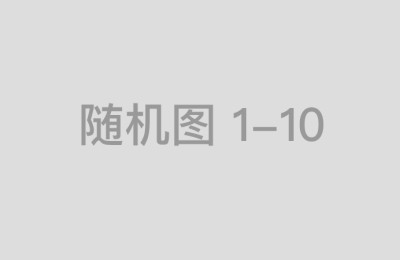 随机图 1–10